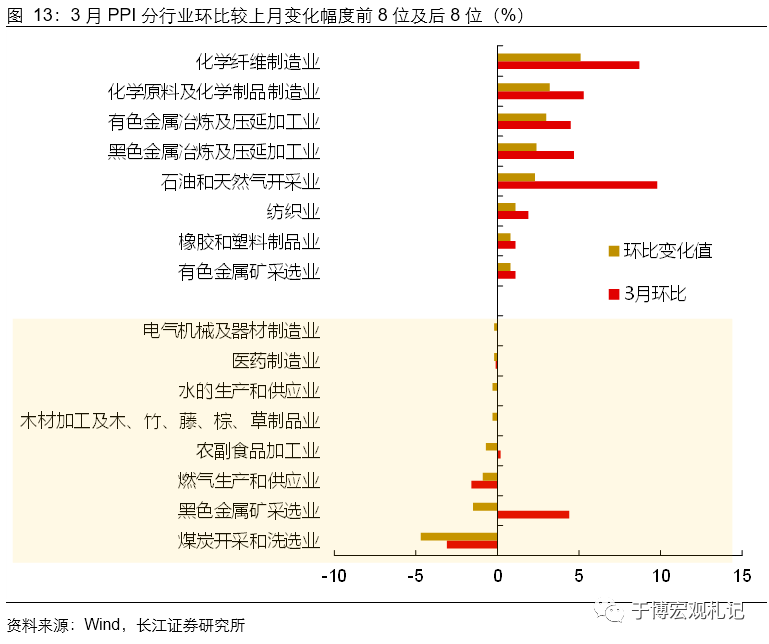 图 13：3 月 PPI 分行业环比较上月变化幅度前 8 位及后 8 位（%）

化学纤维制造业
化学原料及化学制品制造业
有色金属冶炼及压延加工业
黑色金属冶炼及压延加工业
石油和天然气开采业
纺织业
橡胶和塑料制品业
有色金属矿采选业
电气机械及器材制造业
医药制造业
水的生产和供应业
木材加工及木、竹、藤、棕、草制品业
农副食品加工业
燃气生产和供应业
黑色金属矿采选业
煤炭开采和洗选业

环比变化值
3月环比

-10 -5 0 5 10 15

资料来源：Wind，长江证券研究所

于博宏观札记